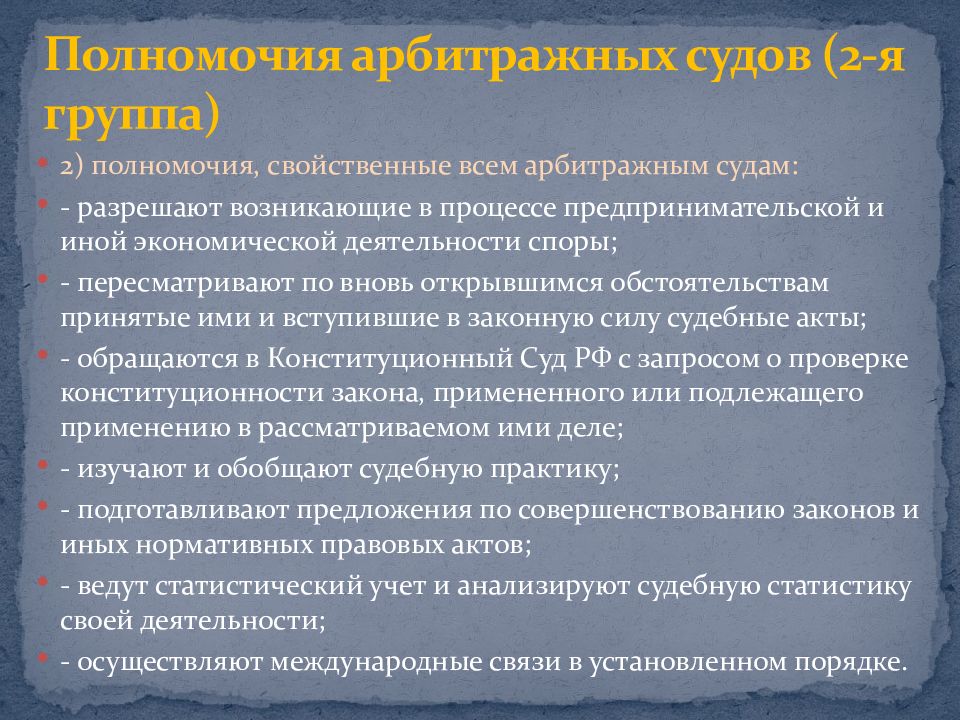 Полномочия арбитражных судов (2-я группа)

2) полномочия, свойственные всем арбитражным судам:

- разрешают возникающие в процессе предпринимательской и иной экономической деятельности споры;

- пересматривают по вновь открывшимся обстоятельствам принятые ими и вступившие в законную силу судебные акты;

- обращаются в Конституционный Суд РФ с запросом о проверке конституционности закона, примененного или подлежащего применению в рассматриваемом ими деле;

- изучают и обобщают судебную практику;

- подготавливают предложения по совершенствованию законов и иных нормативных правовых актов;

- ведут статистический учет и анализируют судебную статистику своей деятельности;

- осуществляют международные связи в установленном порядке.